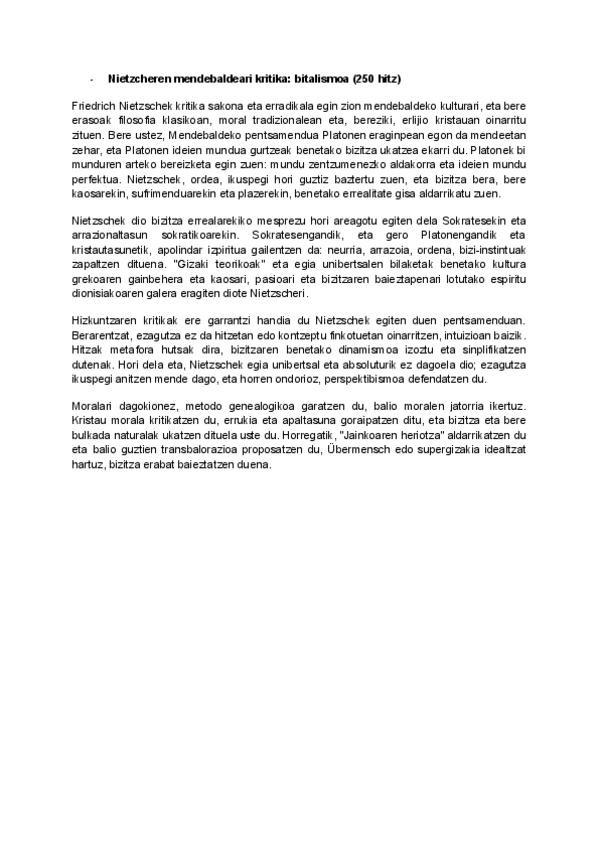 - Nietzcheren mendebaldeari kritika: bitalismoa (250 hitz)

Friedrich Nietzschek kritika sakona eta erradikala egin zion mendebaldeko kulturari, eta bere erasoak filosofia klasikoan, moral tradizionalean eta, bereziki, erlijio kristauan oinarritu zituen. Bere ustez, Mendebaldeko pentsamendua Platonen eraginpean egon da mendeetan zehar, eta Platonen ideien mundua gurtzeak benetako bizitza ukatzea ekarri du. Platonek bi munduren arteko bereizketa egin zuen: mundu zentzumenezko aldakorra eta ideien mundu perfektua. Nietzschek, ordea, ikuspegi hori guztiz baztertu zuen, eta bizitza bera, bere kaosarekin, sufrimenduarekin eta plazerekin, benetako errealitate gisa aldarrikatu zuen.

Nietzschek dio bizitza errealarekiko mesprezu hori areagotu egiten dela Sokratesekin eta arrazionaltasun sokratikoarekin. Sokratesengandik, eta gero Platonengandik eta kristautasunetik, apolindar izpiritua gailentzen da: neurria, arrazoia, ordena, bizi-instintuak zapaltzen dituena. "Gizaki teorikoak" eta egia unibertsalen bilaketak benetako kultura grekoaren gainbehera eta kaosari, pasioari eta bizitzaren baieztapenari lotutako espiritu dionisiakoaren galera eragiten diote Nietzscheri.

Hizkuntzaren kritikak ere garrantzi handia du Nietzschek egiten duen pentsamenduan. Berarentzat, ezagutza ez da hitzetan edo kontzeptu finkotuetan oinarritzen, intuizioan baizik. Hitzak metafora hutsak dira, bizitzaren benetako dinamismoa izoztu eta sinplifikatzen dutenak. Hori dela eta, Nietzschek egia unibertsal eta absoluturik ez dagoela dio; ezagutza ikuspegi anitzen mende dago, eta horren ondorioz, perspektibismoa defendatzen du.

Moralari dagokionez, metodo genealogikoa garatzen du, balio moralen jatorria ikertuz. Kristau morala kritikatzen du, errukia eta apaltasuna goraipatzen ditu, eta bizitza eta bere bulkada naturalak ukatzen dituela uste du. Horregatik, "Jainkoaren heriotza" aldarrikatzen du eta balio guztien transbalorazioa proposatzen du, Übermensch edo supergizakia idealtzat hartuz, bizitza erabat baieztatzen duena.